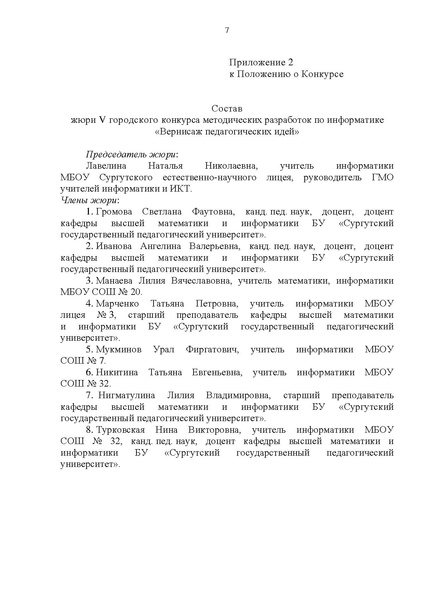 7

Приложение 2
к Положению о Конкурсе

Состав
жюри V городского конкурса методических разработок по информатике «Вернисаж педагогических идей»

Председатель жюри:
Лавелина Наталья Николаевна, учитель информатики МБОУ Сургутского естественно-научного лицея, руководитель ГМО учителей информатики и ИКТ.
Члены жюри:
1. Громова Светлана Фаутовна, канд. пед. наук, доцент, доцент кафедры высшей математики и информатики БУ «Сургутский государственный педагогический университет».
2. Иванова Ангелина Валерьевна, канд. пед. наук, доцент, доцент кафедры высшей математики и информатики БУ «Сургутский государственный педагогический университет».
3. Манаева Лилия Вячеславовна, учитель математики, информатики МБОУ СОШ № 20.
4. Марченко Татьяна Петровна, учитель информатики МБОУ лицея № 3, старший преподаватель кафедры высшей математики и информатики БУ «Сургутский государственный педагогический университет».
5. Мукминов Урал Фиргатович, учитель информатики МБОУ СОШ № 7.
6. Никитина Татьяна Евгеньевна, учитель информатики МБОУ СОШ № 32.
7. Нигматулина Лилия Владимировна, старший преподаватель кафедры высшей математики и информатики БУ «Сургутский государственный педагогический университет».
8. Турковская Нина Викторовна, учитель информатики МБОУ СОШ № 32, канд. пед. наук, доцент кафедры высшей математики и информатики БУ «Сургутский государственный педагогический университет».